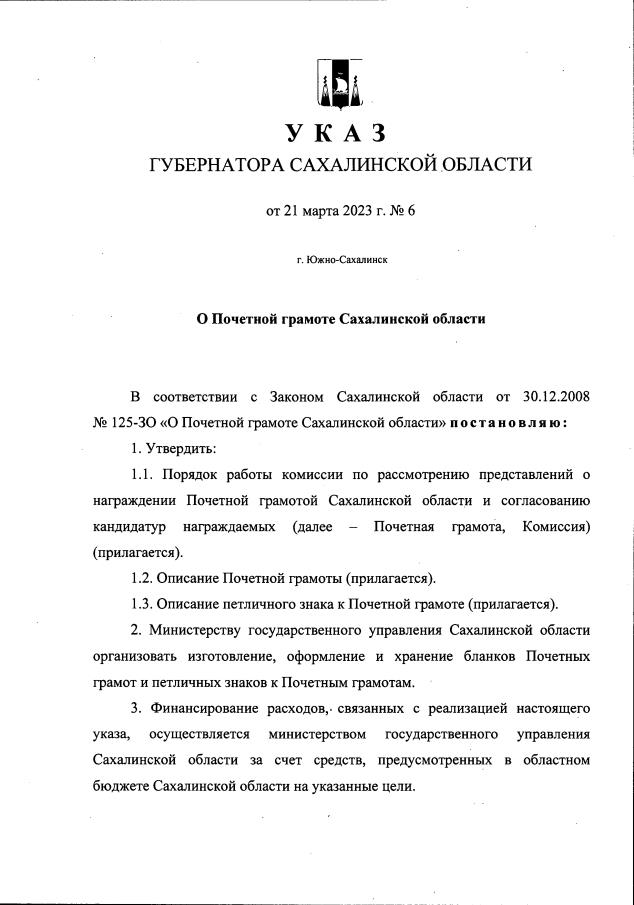 УКАЗ
ГУБЕРНАТОРА САХАЛИНСКОЙ ОБЛАСТИ

от 21 марта 2023 г. № 6

г. Южно-Сахалинск

О Почетной грамоте Сахалинской области

В соответствии с Законом Сахалинской области от 30.12.2008 № 125-ЗО «О Почетной грамоте Сахалинской области» постановляю:

1. Утвердить:

1.1. Порядок работы комиссии по рассмотрению представлений о награждении Почетной грамотой Сахалинской области и согласованию кандидатур награждаемых (далее – Почетная грамота, Комиссия) (прилагается).

1.2. Описание Почетной грамоты (прилагается).

1.3. Описание петличного знака к Почетной грамоте (прилагается).

2. Министерству государственного управления Сахалинской области организовать изготовление, оформление и хранение бланков Почетных грамот и петличных знаков к Почетным грамотам.

3. Финансирование расходов, связанных с реализацией настоящего указа, осуществляется министерством государственного управления Сахалинской области за счет средств, предусмотренных в областном бюджете Сахалинской области на указанные цели.